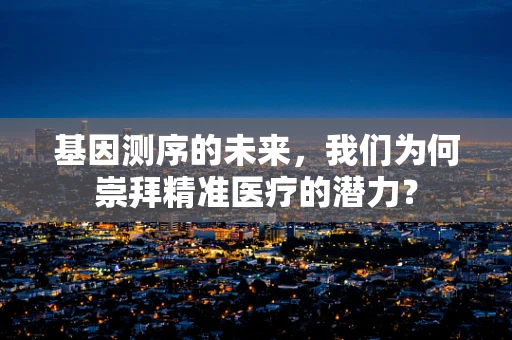 基因测序的未来，我们为何崇拜精准医疗的潜力？